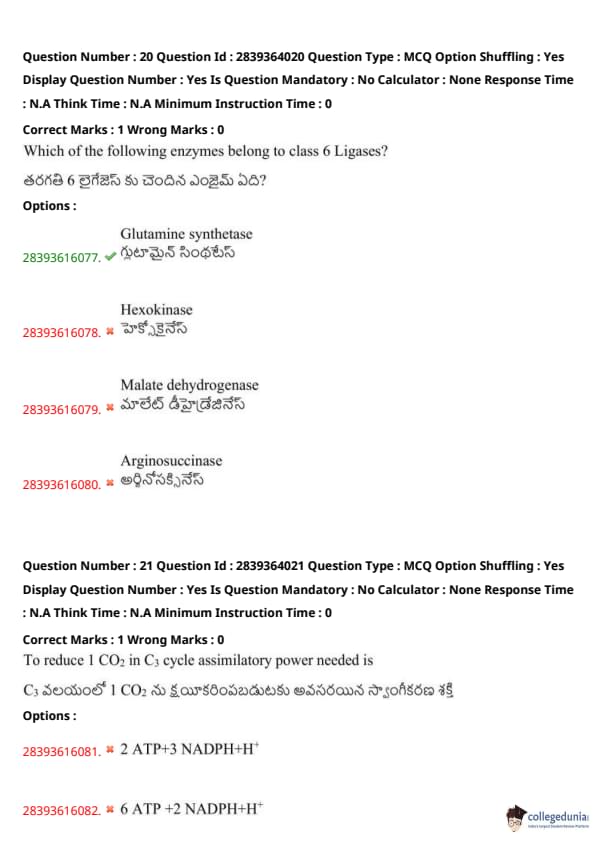 Question Number : 20 Question Id : 2839364020 Question Type : MCQ Option Shuffling : Yes Display Question Number : Yes Is Question Mandatory : No Calculator : None Response Time : N.A Think Time : N.A Minimum Instruction Time : 0

Correct Marks : 1 Wrong Marks : 0

Which of the following enzymes belong to class 6 Ligases?

తరగతి 6 లైగేజెస్ కు చెందిన ఎంజైమ్ ఏది?

Options :

28393616077. ✔ Glutamine synthetase
గ్లుటామైన్ సింథటేస్

28393616078. ✖ Hexokinase
హెక్సోకైనేస్

28393616079. ✖ Malate dehydrogenase
మాలేట్ డీహైడ్రోజినేస్

28393616080. ✖ Arginosuccinase
అర్జినోసక్సినేస్

Question Number : 21 Question Id : 2839364021 Question Type : MCQ Option Shuffling : Yes Display Question Number : Yes Is Question Mandatory : No Calculator : None Response Time : N.A Think Time : N.A Minimum Instruction Time : 0

Correct Marks : 1 Wrong Marks : 0

To reduce 1 $CO_2$ in $C_3$ cycle assimilatory power needed is

$C_3$ వలయంలో 1 $CO_2$ ను క్షయీకరింపబడుటకు అవసరయిన స్వాంగీకరణ శక్తి

Options :

28393616081. ✖ 2 ATP+3 NADPH+$H^+$

28393616082. ✖ 6 ATP +2 NADPH+$H^+$

collegedunia